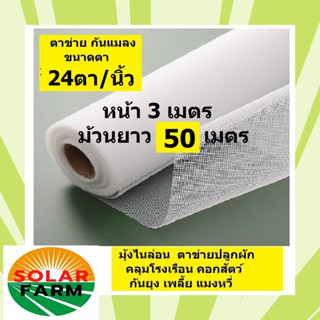 ตาข่าย กันแมลง
ขนาดตา
24ตา/นิ้ว

หน้า 3 เมตร
ม้วนยาว 50 เมตร

SOLAR
FARM

มุ้งไนล่อน ตาข่ายปลูกผัก
คลุมโรงเรือน คอกสัตว์
กันยุง เพลี้ย แมงหวี่